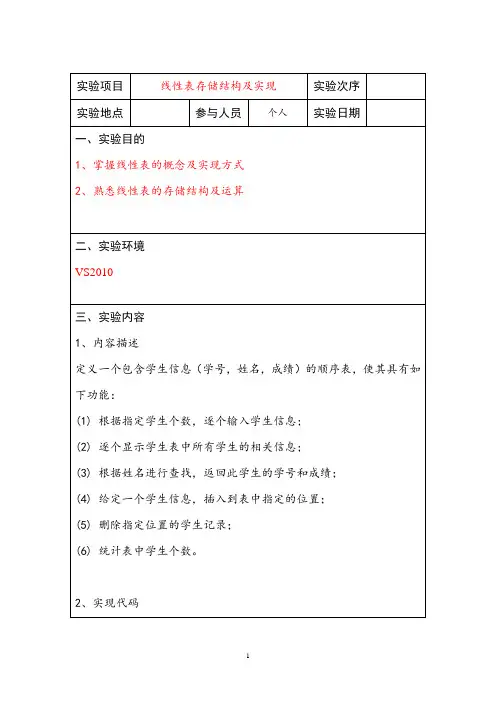 | 实验项目 | 线性表存储结构及实现 | | | 实验次序 | |
|---|---|---|---|---|---|
| 实验地点 | | 参与人员 | 个人 | 实验日期 | |

一、实验目的

1、掌握线性表的概念及实现方式

2、熟悉线性表的存储结构及运算

二、实验环境

VS2010

三、实验内容

1、内容描述

定义一个包含学生信息（学号，姓名，成绩）的顺序表，使其具有如下功能：

(1) 根据指定学生个数，逐个输入学生信息；

(2) 逐个显示学生表中所有学生的相关信息；

(3) 根据姓名进行查找，返回此学生的学号和成绩；

(4) 给定一个学生信息，插入到表中指定的位置；

(5) 删除指定位置的学生记录；

(6) 统计表中学生个数。

2、实现代码

1